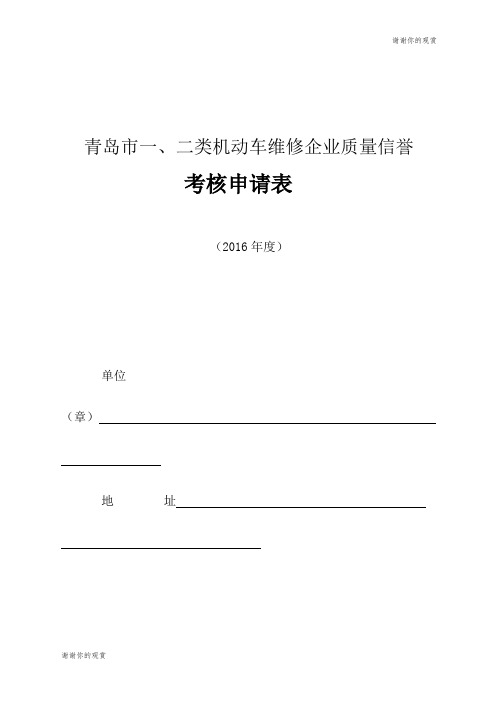 谢谢你的观赏

青岛市一、二类机动车维修企业质量信誉

考核申请表

（2016 年度）

单位

（章）

地 址

谢谢你的观赏